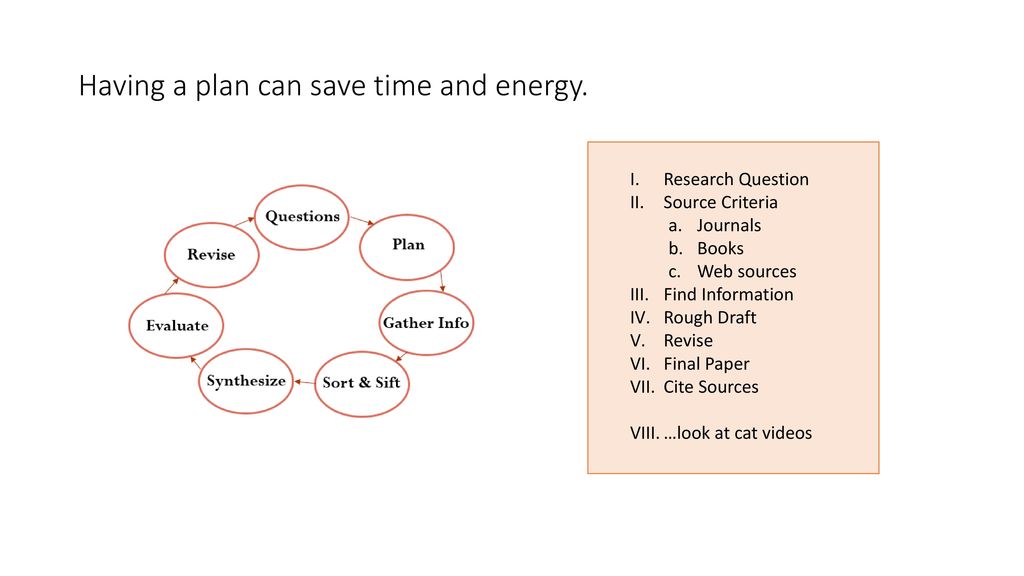 Having a plan can save time and energy.

Questions
Plan
Gather Info
Sort & Sift
Synthesize
Evaluate
Revise

I. Research Question
II. Source Criteria
a. Journals
b. Books
c. Web sources
III. Find Information
IV. Rough Draft
V. Revise
VI. Final Paper
VII. Cite Sources

VIII. …look at cat videos